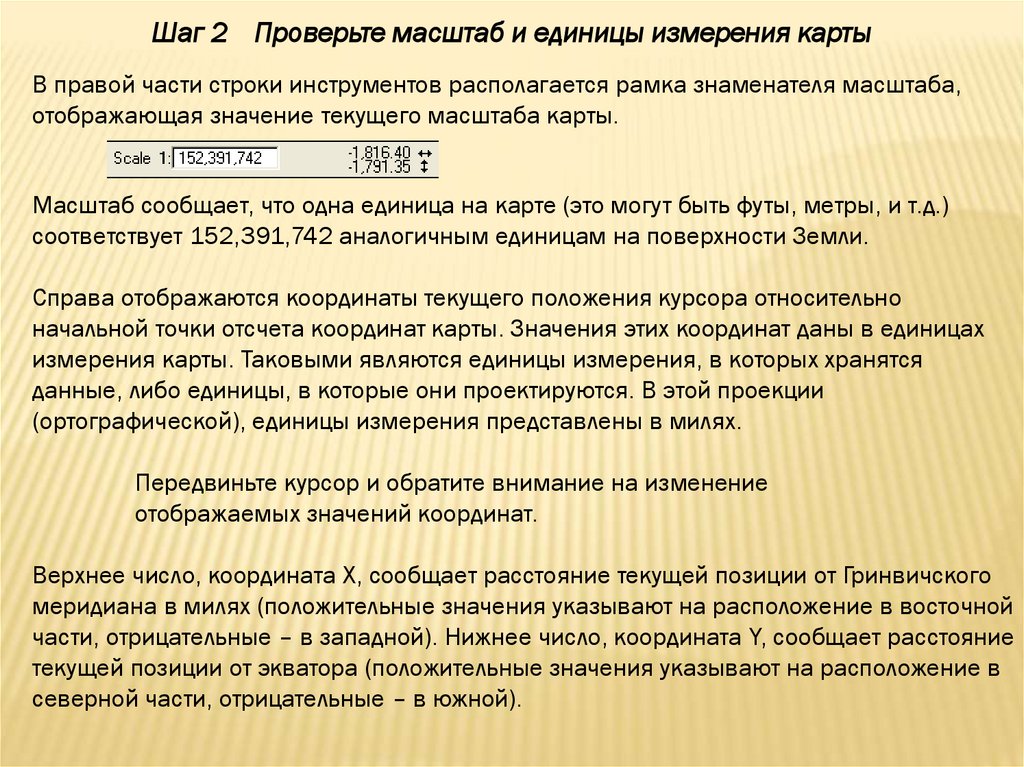 Шаг 2 Проверьте масштаб и единицы измерения карты

В правой части строки инструментов располагается рамка знаменателя масштаба, отображающая значение текущего масштаба карты.

Scale 1: 152,391,742 -1,816.40 -1,791.35

Масштаб сообщает, что одна единица на карте (это могут быть футы, метры, и т.д.) соответствует 152,391,742 аналогичным единицам на поверхности Земли.

Справа отображаются координаты текущего положения курсора относительно начальной точки отсчета координат карты. Значения этих координат даны в единицах измерения карты. Таковыми являются единицы измерения, в которых хранятся данные, либо единицы, в которые они проектируются. В этой проекции (ортографической), единицы измерения представлены в милях.

Передвиньте курсор и обратите внимание на изменение отображаемых значений координат.

Верхнее число, координата X, сообщает расстояние текущей позиции от Гринвичского меридиана в милях (положительные значения указывают на расположение в восточной части, отрицательные – в западной). Нижнее число, координата Y, сообщает расстояние текущей позиции от экватора (положительные значения указывают на расположение в северной части, отрицательные – в южной).